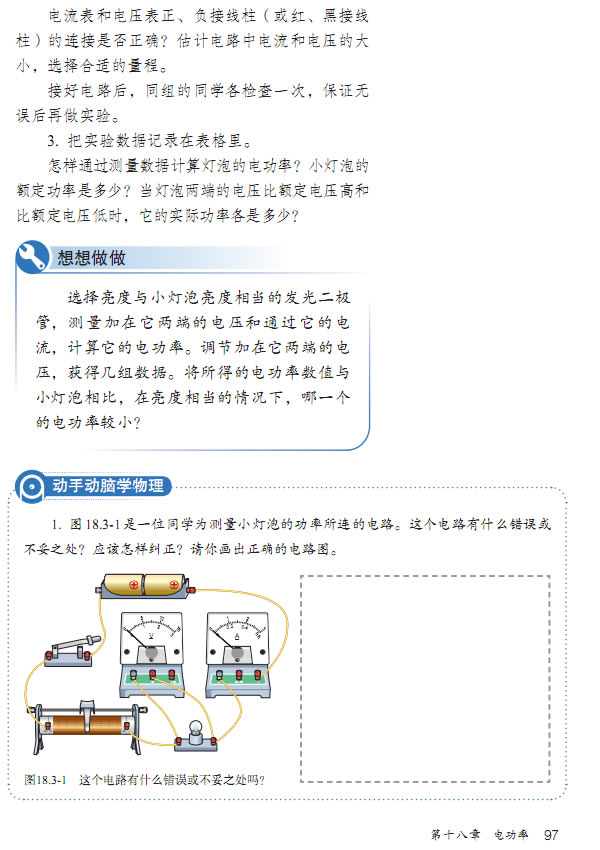 电流表和电压表正、负接线柱（或红、黑接线柱）的连接是否正确？估计电路中电流和电压的大小，选择合适的量程。

接好电路后，同组的同学各检查一次，保证无误后再做实验。

3. 把实验数据记录在表格里。

怎样通过测量数据计算灯泡的电功率？小灯泡的额定功率是多少？当灯泡两端的电压比额定电压高和比额定电压低时，它的实际功率各是多少？

想想做做

选择亮度与小灯泡亮度相当的发光二极管，测量加在它两端的电压和通过它的电流，计算它的电功率。调节加在它两端的电压，获得几组数据。将所得的电功率数值与小灯泡相比，在亮度相当的情况下，哪一个的电功率较小？

动手动脑学物理

1. 图18.3-1是一位同学为测量小灯泡的功率所连的电路。这个电路有什么错误或不妥之处？应该怎样纠正？请你画出正确的电路图。

V

A

图18.3-1　这个电路有什么错误或不妥之处吗？

第十八章　电功率　97